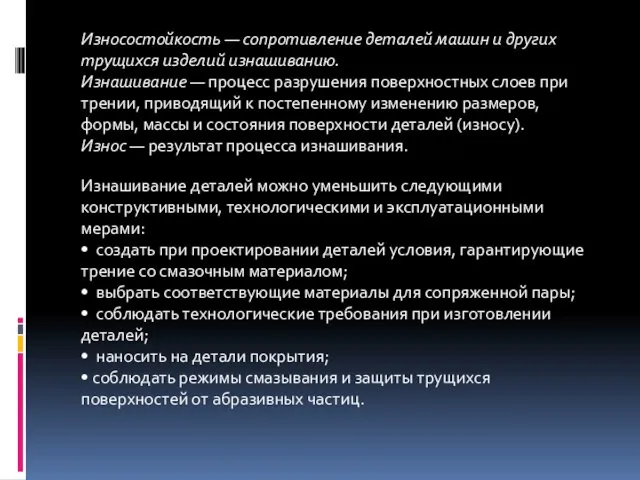 Износостойкость — сопротивление деталей машин и других трущихся изделий изнашиванию.
Изнашивание — процесс разрушения поверхностных слоев при трении, приводящий к постепенному изменению размеров, формы, массы и состояния поверхности деталей (износу).
Износ — результат процесса изнашивания.

Изнашивание деталей можно уменьшить следующими конструктивными, технологическими и эксплуатационными мерами:
• создать при проектировании деталей условия, гарантирующие трение со смазочным материалом;
• выбрать соответствующие материалы для сопряженной пары;
• соблюдать технологические требования при изготовлении деталей;
• наносить на детали покрытия;
• соблюдать режимы смазывания и защиты трущихся поверхностей от абразивных частиц.